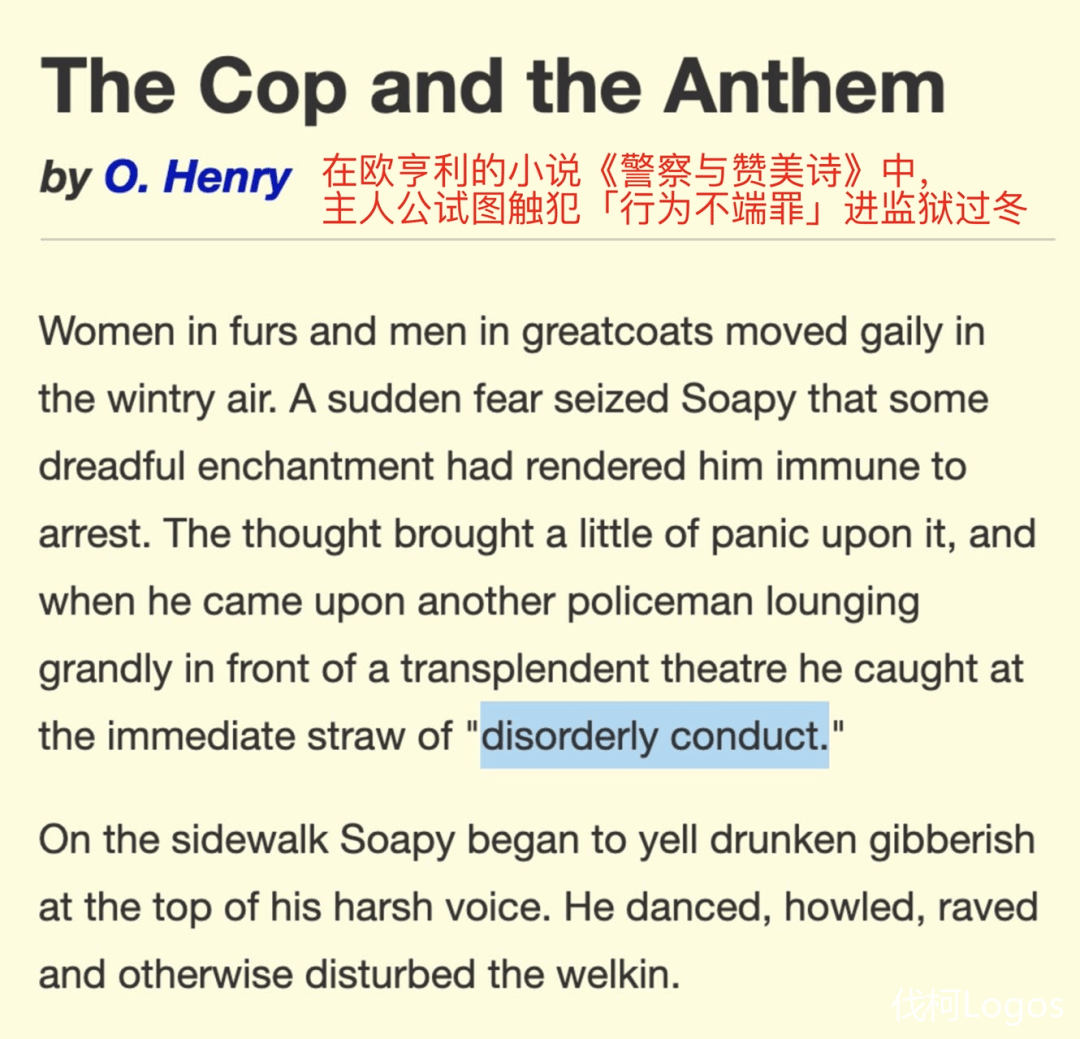 The Cop and the Anthem

by O. Henry 在欧亨利的小说《警察与赞美诗》中，主人公试图触犯「行为不端罪」进监狱过冬

Women in furs and men in greatcoats moved gaily in the wintry air. A sudden fear seized Soapy that some dreadful enchantment had rendered him immune to arrest. The thought brought a little of panic upon it, and when he came upon another policeman lounging grandly in front of a transplendent theatre he caught at the immediate straw of "disorderly conduct."

On the sidewalk Soapy began to yell drunken gibberish at the top of his harsh voice. He danced, howled, raved and otherwise disturbed the welkin.

伐柯Logos